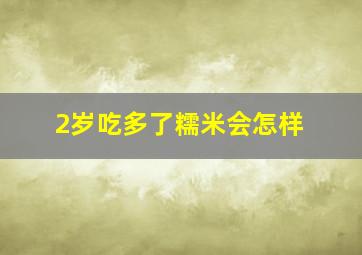 2岁吃多了糯米会怎样